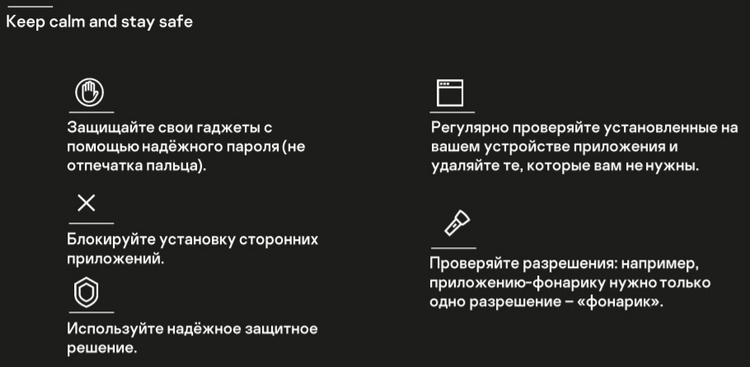 Keep calm and stay safe

Защищайте свои гаджеты с помощью надёжного пароля (не отпечатка пальца).

Блокируйте установку сторонних приложений.

Используйте надёжное защитное решение.

Регулярно проверяйте установленные на вашем устройстве приложения и удаляйте те, которые вам не нужны.

Проверяйте разрешения: например, приложению-фонарику нужно только одно разрешение – «фонарик».